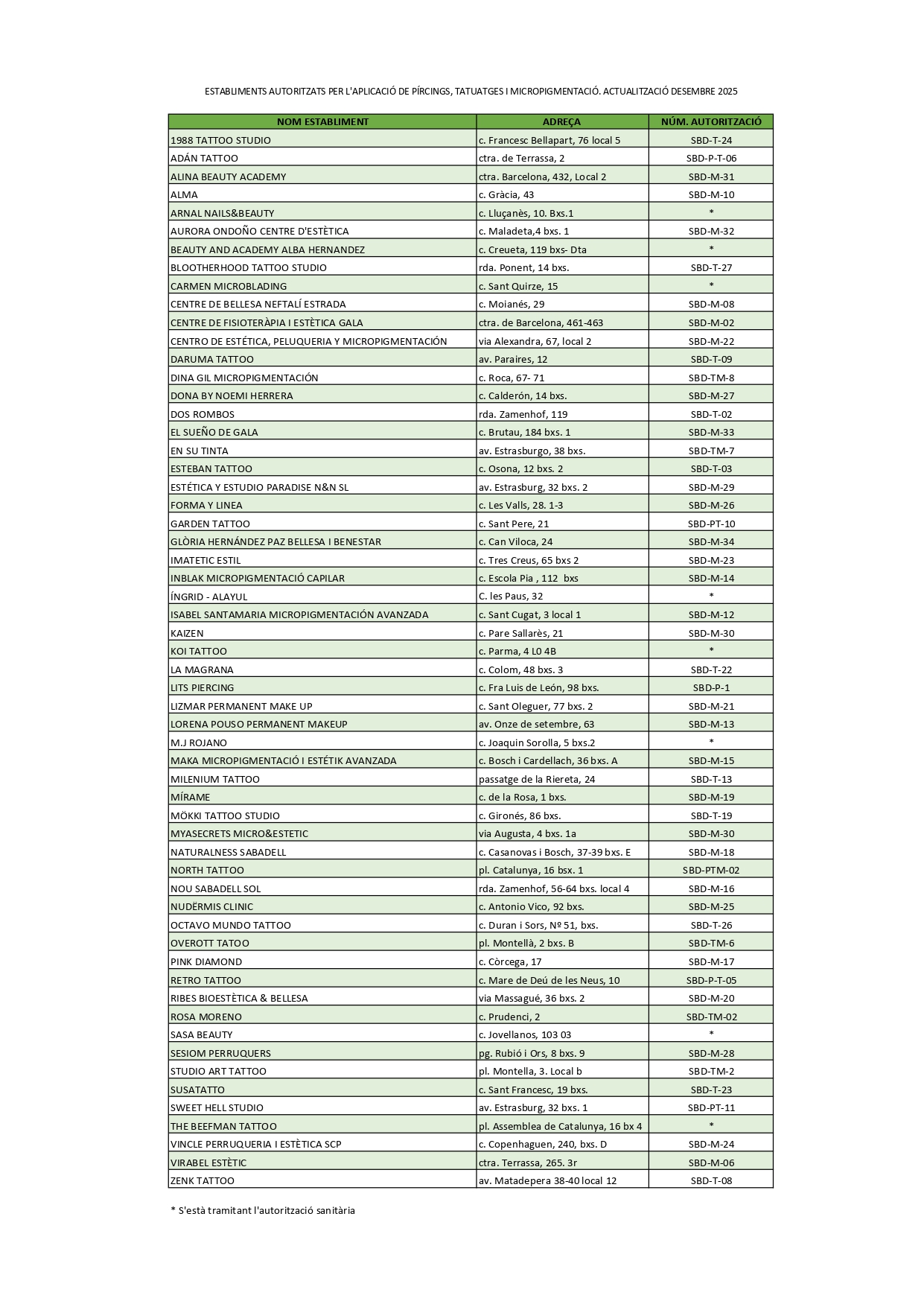 ESTABLIMENTS AUTORITZATS PER L'APLICACIÓ DE PÍRCINGS, TATUATGES I MICROPIGMENTACIÓ. ACTUALITZACIÓ DESEMBRE 2025

| NOM ESTABLIMENT | ADREÇA | NÚM. AUTORITZACIÓ |
|---|---|---|
| 1988 TATTOO STUDIO | c. Francesc Bellapart, 76 local 5 | SBD-T-24 |
| ADÁN TATTOO | ctra. de Terrassa, 2 | SBD-P-T-06 |
| ALINA BEAUTY ACADEMY | ctra. Barcelona, 432, Local 2 | SBD-M-31 |
| ALMA | c. Gràcia, 43 | SBD-M-10 |
| ARNAL NAILS&BEAUTY | c. Lluçanès, 10. Bxs.1 | * |
| AURORA ONDOÑO CENTRE D'ESTÈTICA | c. Maladeta,4 bxs. 1 | SBD-M-32 |
| BEAUTY AND ACADEMY ALBA HERNANDEZ | c. Creueta, 119 bxs- Dta | * |
| BLOOTHERHOOD TATTOO STUDIO | rda. Ponent, 14 bxs. | SBD-T-27 |
| CARMEN MICROBLADING | c. Sant Quirze, 15 | * |
| CENTRE DE BELLESA NEFTALÍ ESTRADA | c. Moianés, 29 | SBD-M-08 |
| CENTRE DE FISIOTERÀPIA I ESTÈTICA GALA | ctra. de Barcelona, 461-463 | SBD-M-02 |
| CENTRO DE ESTÉTICA, PELUQUERIA Y MICROPIGMENTACIÓN | via Alexandra, 67, local 2 | SBD-M-22 |
| DARUMA TATTOO | av. Paraires, 12 | SBD-T-09 |
| DINA GIL MICROPIGMENTACIÓN | c. Roca, 67- 71 | SBD-TM-8 |
| DONA BY NOEMI HERRERA | c. Calderón, 14 bxs. | SBD-M-27 |
| DOS ROMBOS | rda. Zamenhof, 119 | SBD-T-02 |
| EL SUEÑO DE GALA | c. Brutau, 184 bxs. 1 | SBD-M-33 |
| EN SU TINTA | av. Estrasburgo, 38 bxs. | SBD-TM-7 |
| ESTEBAN TATTOO | c. Osona, 12 bxs. 2 | SBD-T-03 |
| ESTÉTICA Y ESTUDIO PARADISE N&N SL | av. Estrasburg, 32 bxs. 2 | SBD-M-29 |
| FORMA Y LINEA | c. Les Valls, 28. 1-3 | SBD-M-26 |
| GARDEN TATTOO | c. Sant Pere, 21 | SBD-PT-10 |
| GLÒRIA HERNÁNDEZ PAZ BELLESA I BENESTAR | c. Can Viloca, 24 | SBD-M-34 |
| IMATETIC ESTIL | c. Tres Creus, 65 bxs 2 | SBD-M-23 |
| INBLAK MICROPIGMENTACIÓ CAPILAR | c. Escola Pia , 112 bxs | SBD-M-14 |
| ÍNGRID - ALAYUL | C. les Paus, 32 | * |
| ISABEL SANTAMARIA MICROPIGMENTACIÓN AVANZADA | c. Sant Cugat, 3 local 1 | SBD-M-12 |
| KAIZEN | c. Pare Sallarès, 21 | SBD-M-30 |
| KOI TATTOO | c. Parma, 4 L0 4B | * |
| LA MAGRANA | c. Colom, 48 bxs. 3 | SBD-T-22 |
| LITS PIERCING | c. Fra Luis de León, 98 bxs. | SBD-P-1 |
| LIZMAR PERMANENT MAKE UP | c. Sant Oleguer, 77 bxs. 2 | SBD-M-21 |
| LORENA POUSO PERMANENT MAKEUP | av. Onze de setembre, 63 | SBD-M-13 |
| M.J ROJANO | c. Joaquin Sorolla, 5 bxs.2 | * |
| MAKA MICROPIGMENTACIÓ I ESTÉTIK AVANZADA | c. Bosch i Cardellach, 36 bxs. A | SBD-M-15 |
| MILENIUM TATTOO | passatge de la Riereta, 24 | SBD-T-13 |
| MÍRAME | c. de la Rosa, 1 bxs. | SBD-M-19 |
| MÖKKI TATTOO STUDIO | c. Gironés, 86 bxs. | SBD-T-19 |
| MYASECRETS MICRO&ESTETIC | via Augusta, 4 bxs. 1a | SBD-M-30 |
| NATURALNESS SABADELL | c. Casanovas i Bosch, 37-39 bxs. E | SBD-M-18 |
| NORTH TATTOO | pl. Catalunya, 16 bsx. 1 | SBD-PTM-02 |
| NOU SABADELL SOL | rda. Zamenhof, 56-64 bxs. local 4 | SBD-M-16 |
| NUDËRMIS CLINIC | c. Antonio Vico, 92 bxs. | SBD-M-25 |
| OCTAVO MUNDO TATTOO | c. Duran i Sors, Nº 51, bxs. | SBD-T-26 |
| OVEROTT TATOO | pl. Montellà, 2 bxs. B | SBD-TM-6 |
| PINK DIAMOND | c. Còrcega, 17 | SBD-M-17 |
| RETRO TATTOO | c. Mare de Deú de les Neus, 10 | SBD-P-T-05 |
| RIBES BIOESTÈTICA & BELLESA | via Massagué, 36 bxs. 2 | SBD-M-20 |
| ROSA MORENO | c. Prudenci, 2 | SBD-TM-02 |
| SASA BEAUTY | c. Jovellanos, 103 03 | * |
| SESIOM PERRUQUERS | pg. Rubió i Ors, 8 bxs. 9 | SBD-M-28 |
| STUDIO ART TATTOO | pl. Montella, 3. Local b | SBD-TM-2 |
| SUSATATTO | c. Sant Francesc, 19 bxs. | SBD-T-23 |
| SWEET HELL STUDIO | av. Estrasburg, 32 bxs. 1 | SBD-PT-11 |
| THE BEEFMAN TATTOO | pl. Assemblea de Catalunya, 16 bx 4 | * |
| VINCLE PERRUQUERIA I ESTÈTICA SCP | c. Copenhaguen, 240, bxs. D | SBD-M-24 |
| VIRABEL ESTÈTIC | ctra. Terrassa, 265. 3r | SBD-M-06 |
| ZENK TATTOO | av. Matadepera 38-40 local 12 | SBD-T-08 |

* S'està tramitant l'autorització sanitària